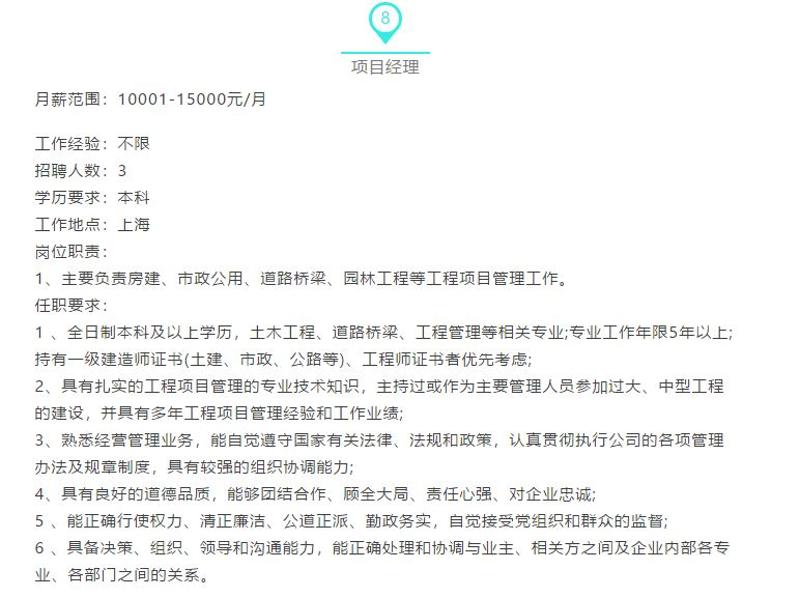 8

项目经理

月薪范围：10001-15000元/月

工作经验：不限
招聘人数：3
学历要求：本科
工作地点：上海
岗位职责：
1、主要负责房建、市政公用、道路桥梁、园林工程等工程项目管理工作。
任职要求：
1 、全日制本科及以上学历，土木工程、道路桥梁、工程管理等相关专业;专业工作年限5年以上;持有一级建造师证书(土建、市政、公路等)、工程师证书者优先考虑;
2、具有扎实的工程项目管理的专业技术知识，主持过或作为主要管理人员参加过大、中型工程的建设，并具有多年工程项目管理经验和工作业绩;
3、熟悉经营管理业务，能自觉遵守国家有关法律、法规和政策，认真贯彻执行公司的各项管理办法及规章制度，具有较强的组织协调能力;
4、具有良好的道德品质，能够团结合作、顾全大局、责任心强、对企业忠诚;
5 、能正确行使权力、清正廉洁、公道正派、勤政务实，自觉接受党组织和群众的监督;
6 、具备决策、组织、领导和沟通能力，能正确处理和协调与业主、相关方之间及企业内部各专业、各部门之间的关系。